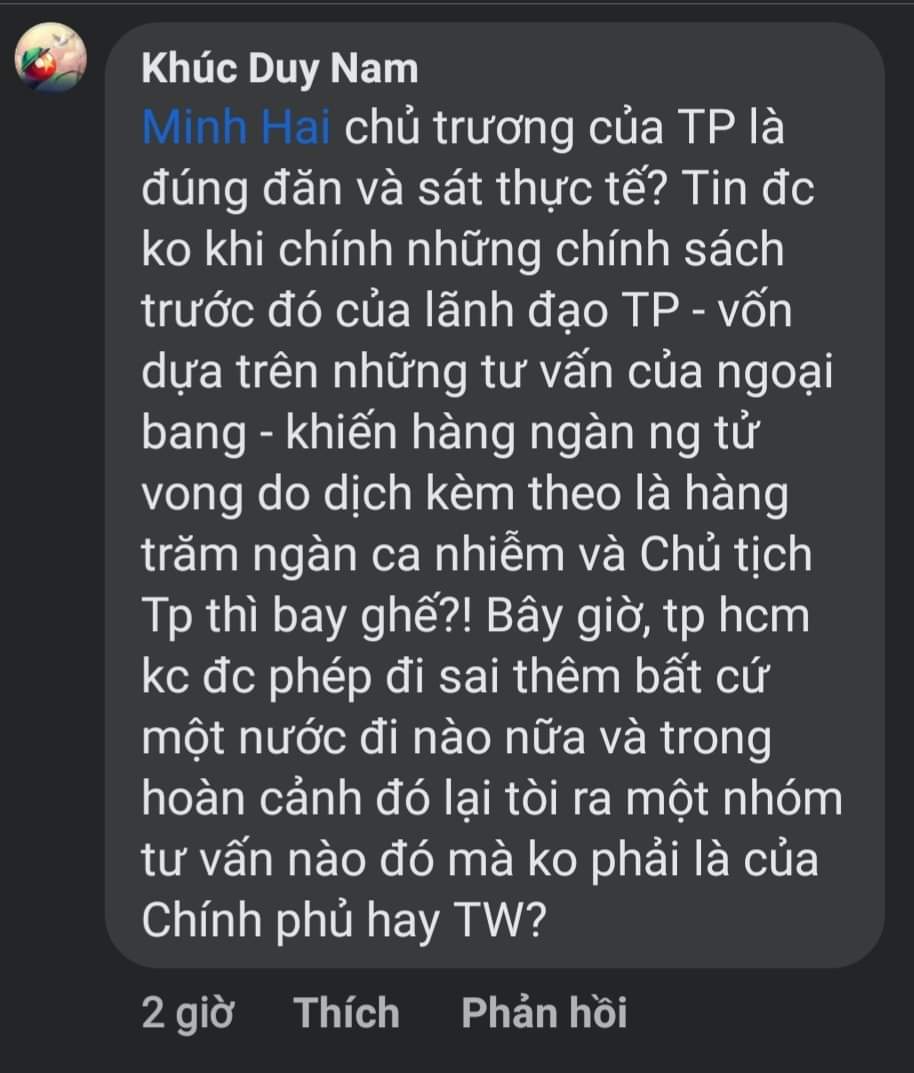 Khúc Duy Nam
Minh Hai chủ trương của TP là đúng đăn và sát thực tế? Tin đc ko khi chính những chính sách trước đó của lãnh đạo TP - vốn dựa trên những tư vấn của ngoại bang - khiến hàng ngàn ng tử vong do dịch kèm theo là hàng trăm ngàn ca nhiễm và Chủ tịch Tp thì bay ghế?! Bây giờ, tp hcm kc đc phép đi sai thêm bất cứ một nước đi nào nữa và trong hoàn cảnh đó lại tòi ra một nhóm tư vấn nào đó mà ko phải là của Chính phủ hay TW?

2 giờ Thích Phản hồi